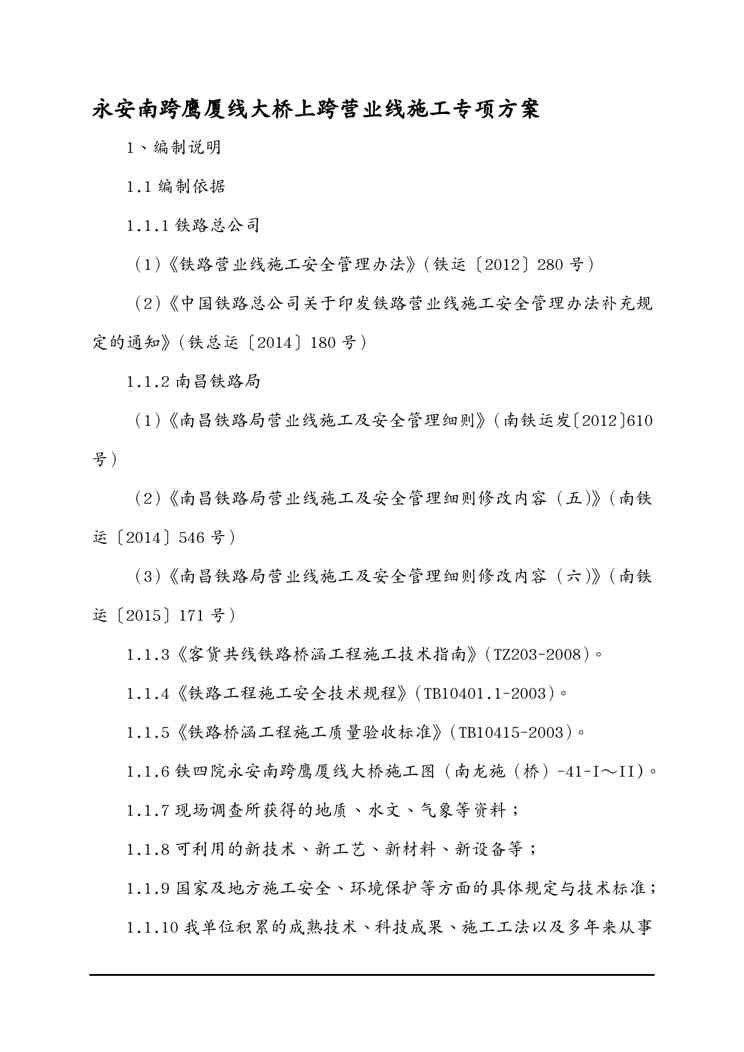 永安南跨鹰厦线大桥上跨营业线施工专项方案

1、编制说明

1.1编制依据

1.1.1铁路总公司

（1）《铁路营业线施工安全管理办法》（铁运〔2012〕280号）

（2）《中国铁路总公司关于印发铁路营业线施工安全管理办法补充规定的通知》（铁总运〔2014〕180号）

1.1.2南昌铁路局

（1）《南昌铁路局营业线施工及安全管理细则》（南铁运发〔2012〕610号）

（2）《南昌铁路局营业线施工及安全管理细则修改内容（五）》（南铁运〔2014〕546号）

（3）《南昌铁路局营业线施工及安全管理细则修改内容（六）》（南铁运〔2015〕171号）

1.1.3《客货共线铁路桥涵工程施工技术指南》（TZ203-2008）。

1.1.4《铁路工程施工安全技术规程》（TB10401.1-2003）。

1.1.5《铁路桥涵工程施工质量验收标准》（TB10415-2003）。

1.1.6铁四院永安南跨鹰厦线大桥施工图（南龙施（桥）-41-I～II）。

1.1.7现场调查所获得的地质、水文、气象等资料；

1.1.8可利用的新技术、新工艺、新材料、新设备等；

1.1.9国家及地方施工安全、环境保护等方面的具体规定与技术标准；

1.1.10我单位积累的成熟技术、科技成果、施工工法以及多年来从事